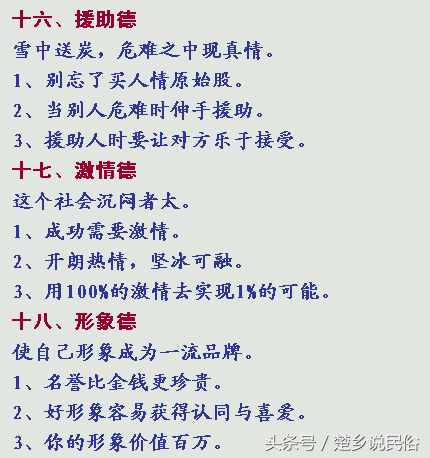 十六、援助德

雪中送炭，危难之中现真情。

1、别忘了买人情原始股。

2、当别人危难时伸手援助。

3、援助人时要让对方乐于接受。

十七、激情德

这个社会沉闷者太。

1、成功需要激情。

2、开朗热情，坚冰可融。

3、用100%的激情去实现1%的可能。

十八、形象德

使自己形象成为一流品牌。

1、名誉比金钱更珍贵。

2、好形象容易获得认同与喜爱。

3、你的形象价值百万。

头条号 / 楚乡说民俗